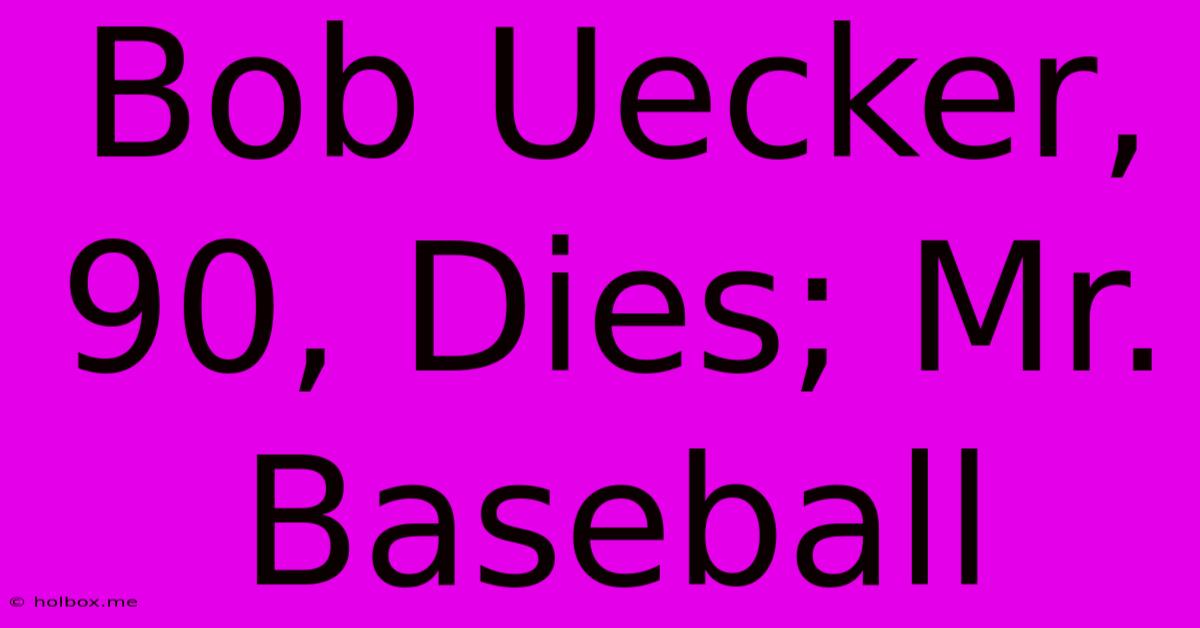 Bob Uecker, 90, Dies; Mr. Baseball

© holbox.me